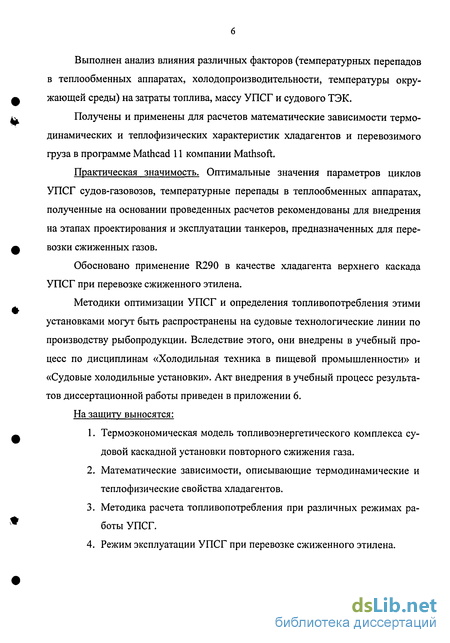 6

Выполнен анализ влияния различных факторов (температурных перепадов в теплообменных аппаратах, холодопроизводительности, температуры окружающей среды) на затраты топлива, массу УПСГ и судового ТЭК.

Получены и применены для расчетов математические зависимости термодинамических и теплофизических характеристик хладагентов и перевозимого груза в программе Mathcad 11 компании Mathsoft.

Практическая значимость. Оптимальные значения параметров циклов УПСГ судов-газовозов, температурные перепады в теплообменных аппаратах, полученные на основании проведенных расчетов рекомендованы для внедрения на этапах проектирования и эксплуатации танкеров, предназначенных для перевозки сжиженных газов.

Обосновано применение R290 в качестве хладагента верхнего каскада УПСГ при перевозке сжиженного этилена.

Методики оптимизации УПСГ и определения топливопотребления этими установками могут быть распространены на судовые технологические линии по производству рыбопродукции. Вследствие этого, они внедрены в учебный процесс по дисциплинам «Холодильная техника в пищевой промышленности» и «Судовые холодильные установки». Акт внедрения в учебный процесс результатов диссертационной работы приведен в приложении 6.

На защиту выносятся:

1. Термоэкономическая модель топливоэнергетического комплекса судовой каскадной установки повторного сжижения газа.

2. Математические зависимости, описывающие термодинамические и теплофизические свойства хладагентов.

3. Методика расчета топливопотребления при различных режимах работы УПСГ.

4. Режим эксплуатации УПСГ при перевозке сжиженного этилена.

dsLib.net
библиотека диссертаций